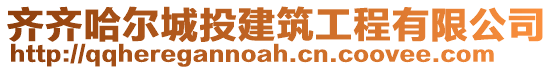 齐齐哈尔城投建筑工程有限公司
http://qqheregannoah.cn.coovee.com